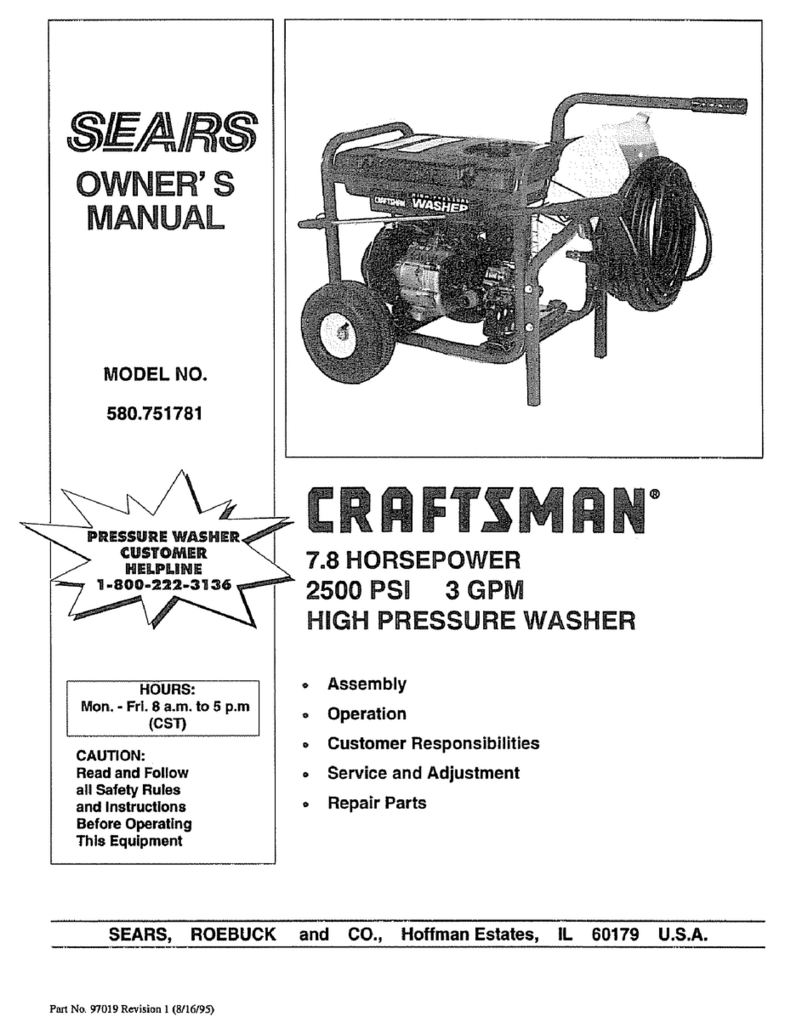 SEARS
OWNER' S
MANUAL

MODEL NO.
580.751781

PRESSURE WASHER
CUSTOMER
HELPLINE
1-800-222-3136

HOURS:
Mon. - Fri. 8 a.m. to 5 p.m
(CST)

CAUTION:
Read and Follow all Safety Rules and Instructions Before Operating This Equipment

CRAFTSMAN WASHER

CRAFTSMAN®

7.8 HORSEPOWER
2500 PSI 3 GPM
HIGH PRESSURE WASHER

• Assembly
• Operation
• Customer Responsibilities
• Service and Adjustment
• Repair Parts

SEARS, ROEBUCK and CO., Hoffman Estates, IL 60179 U.S.A.

Part No. 97019 Revision 1 (8/16/95)